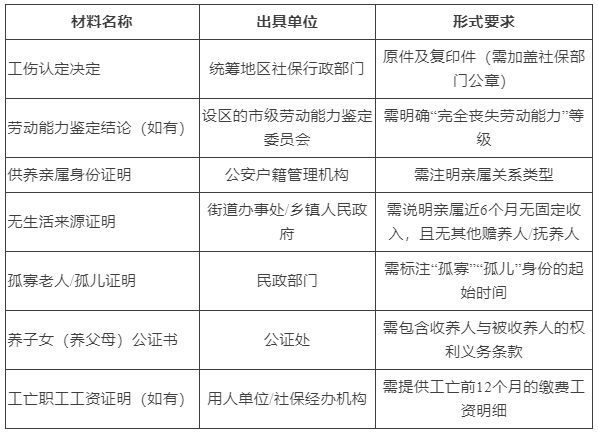 | 材料名称 | 出具单位 | 形式要求 |
|---|---|---|
| 工伤认定决定 | 统筹地区社保行政部门 | 原件及复印件（需加盖社保部门公章） |
| 劳动能力鉴定结论（如有） | 设区的市级劳动能力鉴定委员会 | 需明确“完全丧失劳动能力”等级 |
| 供养亲属身份证明 | 公安户籍管理机构 | 需注明亲属关系类型 |
| 无生活来源证明 | 街道办事处/乡镇人民政府 | 需说明亲属近6个月无固定收入，且无其他赡养人/抚养人 |
| 孤寡老人/孤儿证明 | 民政部门 | 需标注“孤寡”“孤儿”身份的起始时间 |
| 养子女（养父母）公证书 | 公证处 | 需包含收养人与被收养人的权利义务条款 |
| 工亡职工工资证明（如有） | 用人单位/社保经办机构 | 需提供工亡前12个月的缴费工资明细 |